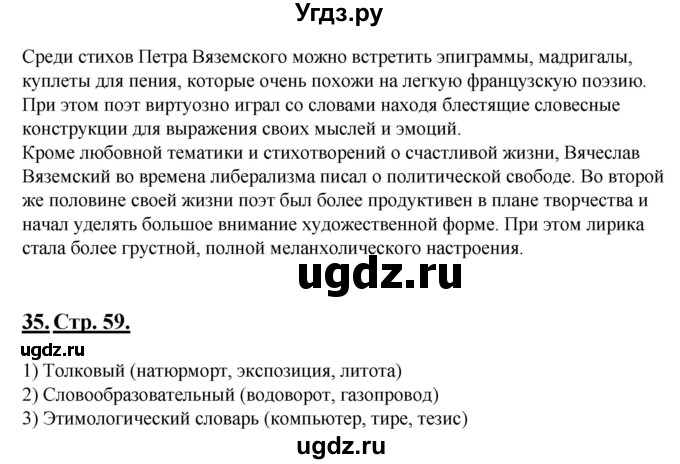 Угдз.ру

Среди стихов Петра Вяземского можно встретить эпиграммы, мадригалы, куплеты для пения, которые очень похожи на легкую французскую поэзию. При этом поэт виртуозно играл со словами находя блестящие словесные конструкции для выражения своих мыслей и эмоций.
Кроме любовной тематики и стихотворений о счастливой жизни, Вячеслав Вяземский во времена либерализма писал о политической свободе. Во второй же половине своей жизни поэт был более продуктивен в плане творчества и начал уделять большое внимание художественной форме. При этом лирика стала более грустной, полной меланхолического настроения.

ugdz.ru

35. Стр. 59.

ugdz.ru

1) Толковый (натюрморт, экспозиция, литота)
2) Словообразовательный (водоворот, газопровод)
3) Этимологический словарь (компьютер, тире, тезис)

ugdz.ru